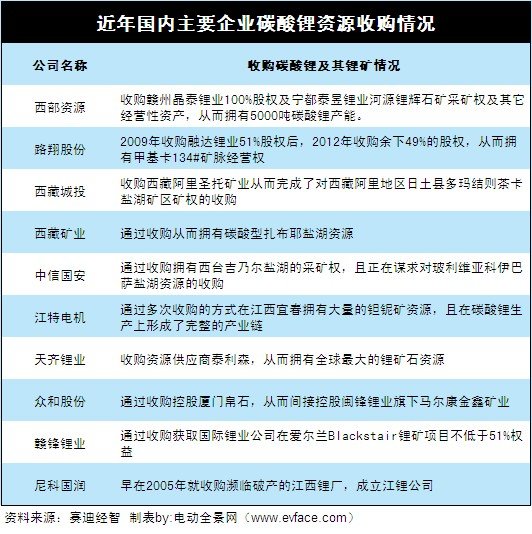 近年国内主要企业碳酸锂资源收购情况

| 公司名称 | 收购碳酸锂及其锂矿情况 |
|---|---|
| 西部资源 | 收购赣州晶泰锂业100%股权及宁都泰昱锂业河源锂辉石矿采矿权及其它经营性资产，从而拥有5000吨碳酸锂产能。 |
| 路翔股份 | 2009年收购融达锂业51%股权后，2012年收购余下49%的股权，从而拥有甲基卡134#矿脉经营权 |
| 西藏城投 | 收购西藏阿里圣托矿业从而完成了对西藏阿里地区日土县多玛结则茶卡盐湖矿区矿权的收购 |
| 西藏矿业 | 通过收购从而拥有碳酸型扎布耶盐湖资源 |
| 中信国安 | 通过收购拥有西台吉乃尔盐湖的采矿权，且正在谋求对玻利维亚科伊巴萨盐湖资源的收购 |
| 江特电机 | 通过多次收购的方式在江西宜春拥有大量的钽铌矿资源，且在碳酸锂生产上形成了完整的产业链 |
| 天齐锂业 | 收购资源供应商泰利森，从而拥有全球最大的锂矿石资源 |
| 众和股份 | 通过收购控股厦门帛石，从而间接控股闽锋锂业旗下马尔康金鑫矿业 |
| 赣锋锂业 | 通过收购获取国际锂业公司在爱尔兰Blackstair锂矿项目不低于51%权益 |
| 尼科国润 | 早在2005年就收购濒临破产的江西锂厂，成立江锂公司 |

资料来源：赛迪经智 制表by:电动全景网（www.evface.com）